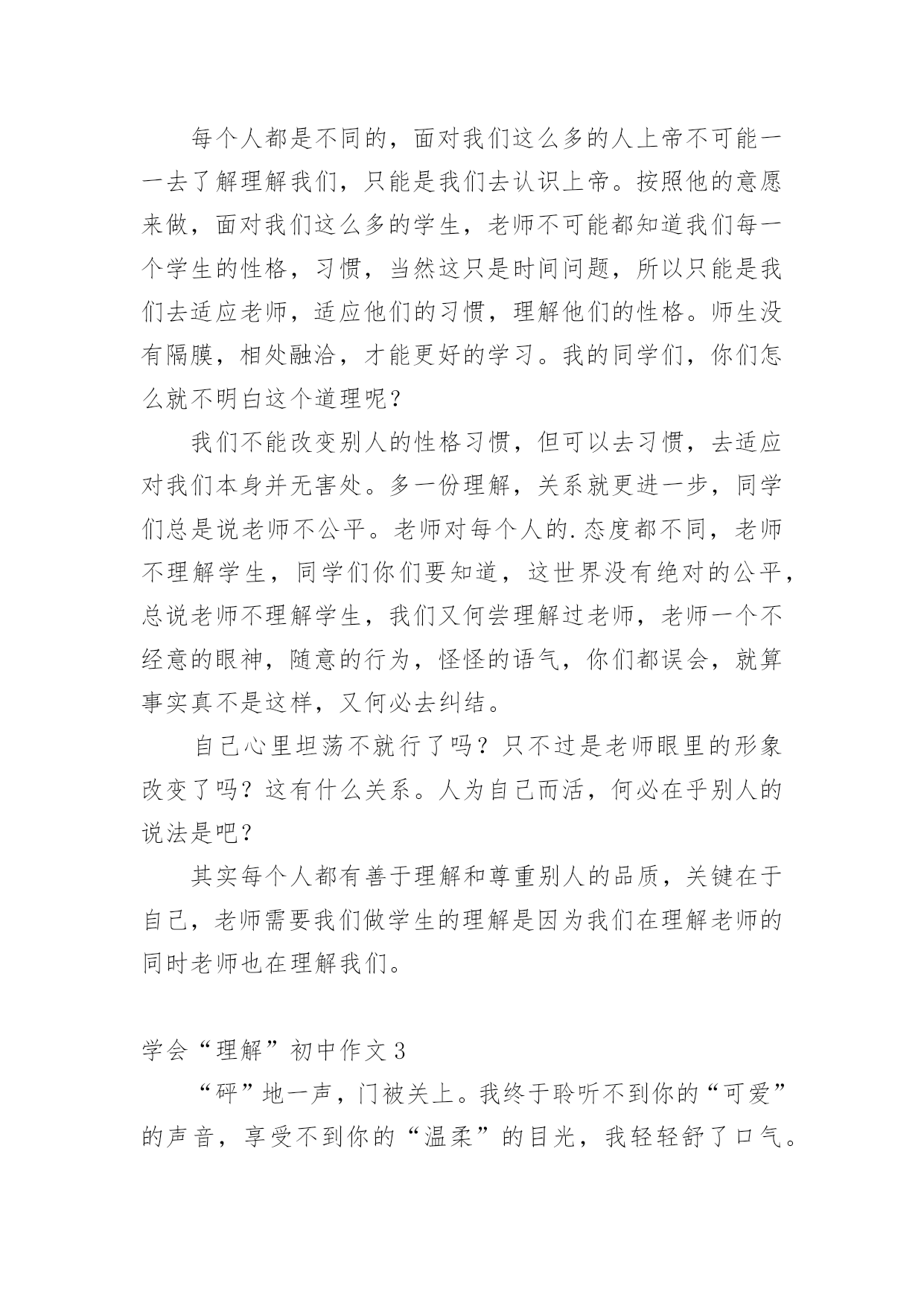 每个人都是不同的，面对我们这么多的人上帝不可能一一去了解理解我们，只能是我们去认识上帝。按照他的意愿来做，面对我们这么多的学生，老师不可能都知道我们每一个学生的性格，习惯，当然这只是时间问题，所以只能是我们去适应老师，适应他们的习惯，理解他们的性格。师生没有隔膜，相处融洽，才能更好的学习。我的同学们，你们怎么就不明白这个道理呢？

我们不能改变别人的性格习惯，但可以去习惯，去适应对我们本身并无害处。多一份理解，关系就更进一步，同学们总是说老师不公平。老师对每个人的.态度都不同，老师不理解学生，同学们你们要知道，这世界没有绝对的公平，总说老师不理解学生，我们又何尝理解过老师，老师一个不经意的眼神，随意的行为，怪怪的语气，你们都误会，就算事实真不是这样，又何必去纠结。

自己心里坦荡不就行了吗？只不过是老师眼里的形象改变了吗？这有什么关系。人为自己而活，何必在乎别人的说法是吧？

其实每个人都有善于理解和尊重别人的品质，关键在于自己，老师需要我们做学生的理解是因为我们在理解老师的同时老师也在理解我们。

学会“理解”初中作文3

“砰”地一声，门被关上。我终于聆听不到你的“可爱”的声音，享受不到你的“温柔”的目光，我轻轻舒了口气。